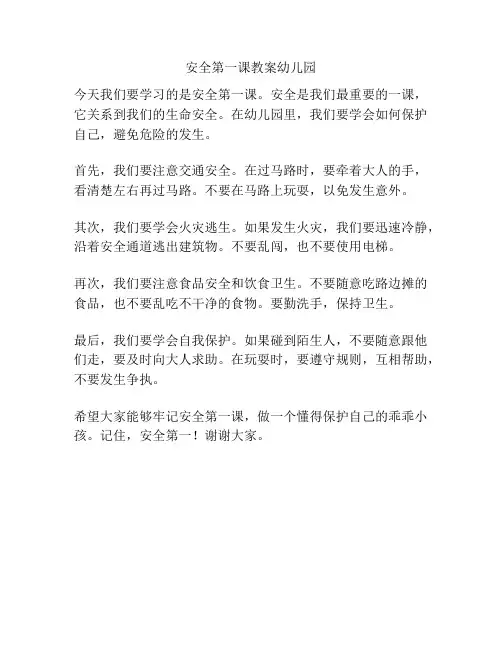 安全第一课教案幼儿园

今天我们要学习的是安全第一课。安全是我们最重要的一课，它关系到我们的生命安全。在幼儿园里，我们要学会如何保护自己，避免危险的发生。

首先，我们要注意交通安全。在过马路时，要牵着大人的手，看清楚左右再过马路。不要在马路上玩耍，以免发生意外。

其次，我们要学会火灾逃生。如果发生火灾，我们要迅速冷静，沿着安全通道逃出建筑物。不要乱闯，也不要使用电梯。

再次，我们要注意食品安全和饮食卫生。不要随意吃路边摊的食品，也不要乱吃不干净的食物。要勤洗手，保持卫生。

最后，我们要学会自我保护。如果碰到陌生人，不要随意跟他们走，要及时向大人求助。在玩耍时，要遵守规则，互相帮助，不要发生争执。

希望大家能够牢记安全第一课，做一个懂得保护自己的乖乖小孩。记住，安全第一！谢谢大家。